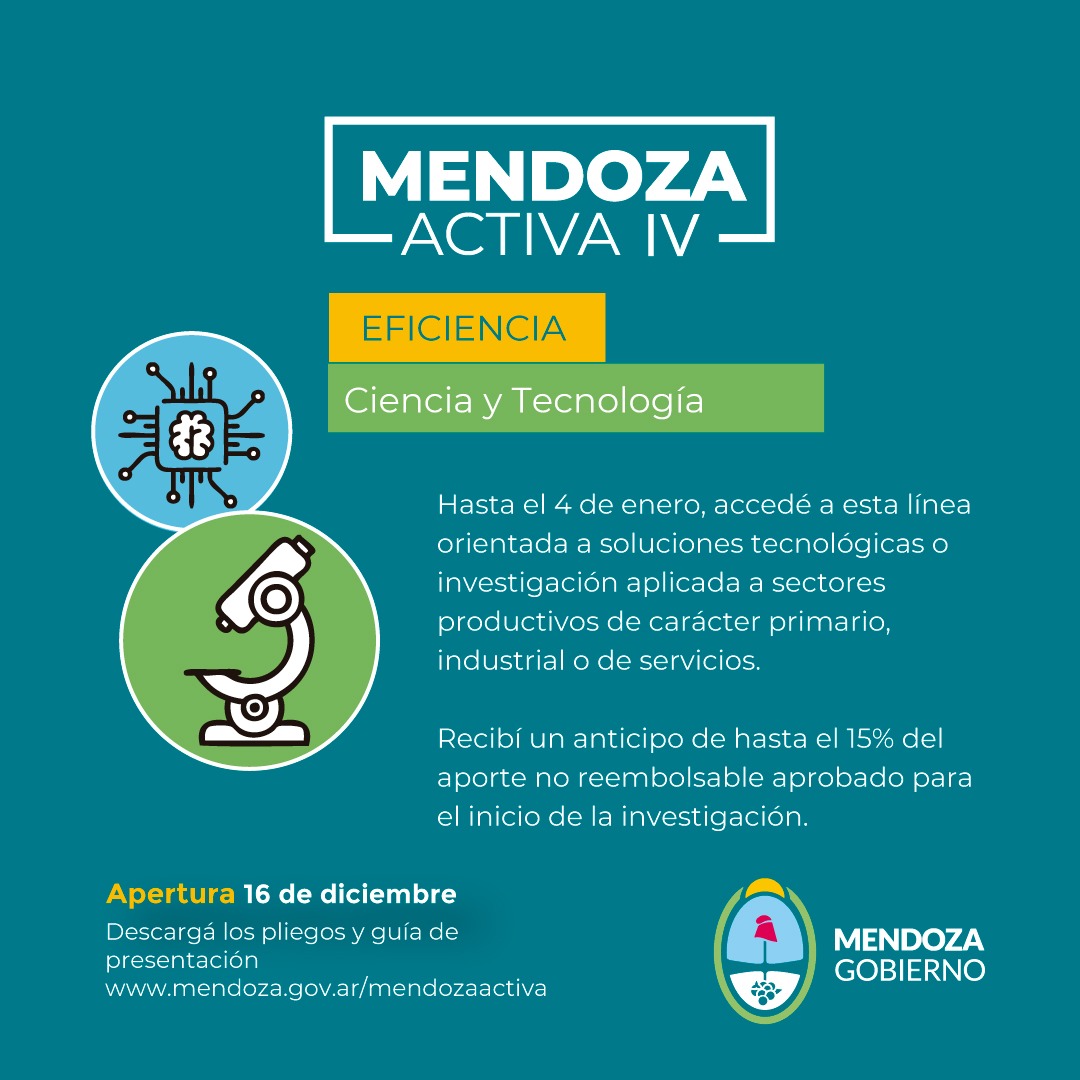 MENDOZA
ACTIVA IV

EFICIENCIA

Ciencia y Tecnología

Hasta el 4 de enero, accedé a esta línea orientada a soluciones tecnológicas o investigación aplicada a sectores productivos de carácter primario, industrial o de servicios.

Recibí un anticipo de hasta el 15% del aporte no reembolsable aprobado para el inicio de la investigación.

Apertura 16 de diciembre
Descargá los pliegos y guía de presentación
www.mendoza.gov.ar/mendozaactiva

MENDOZA
GOBIERNO